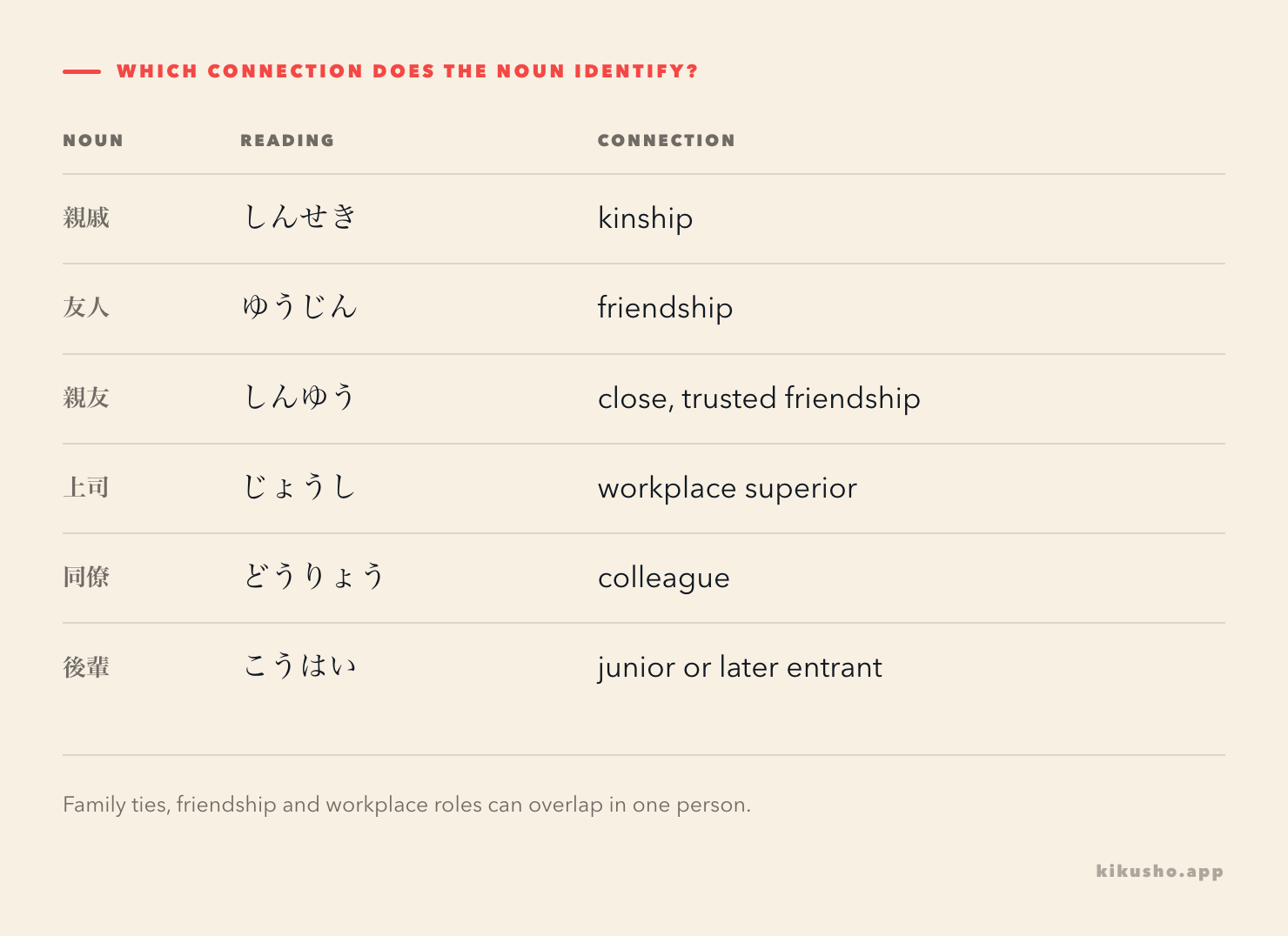 WHICH CONNECTION DOES THE NOUN IDENTIFY?

| NOUN | READING | CONNECTION |
|---|---|---|
| 親戚 | しんせき | kinship |
| 友人 | ゆうじん | friendship |
| 親友 | しんゆう | close, trusted friendship |
| 上司 | じょうし | workplace superior |
| 同僚 | どうりょう | colleague |
| 後輩 | こうはい | junior or later entrant |

Family ties, friendship and workplace roles can overlap in one person.

kikusho.app